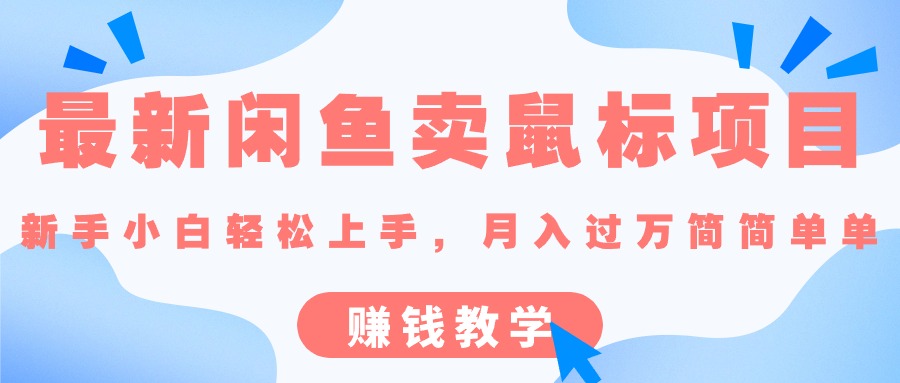 最新闲鱼卖鼠标项目

新手小白轻松上手，月入过万简简单单

赚钱教学